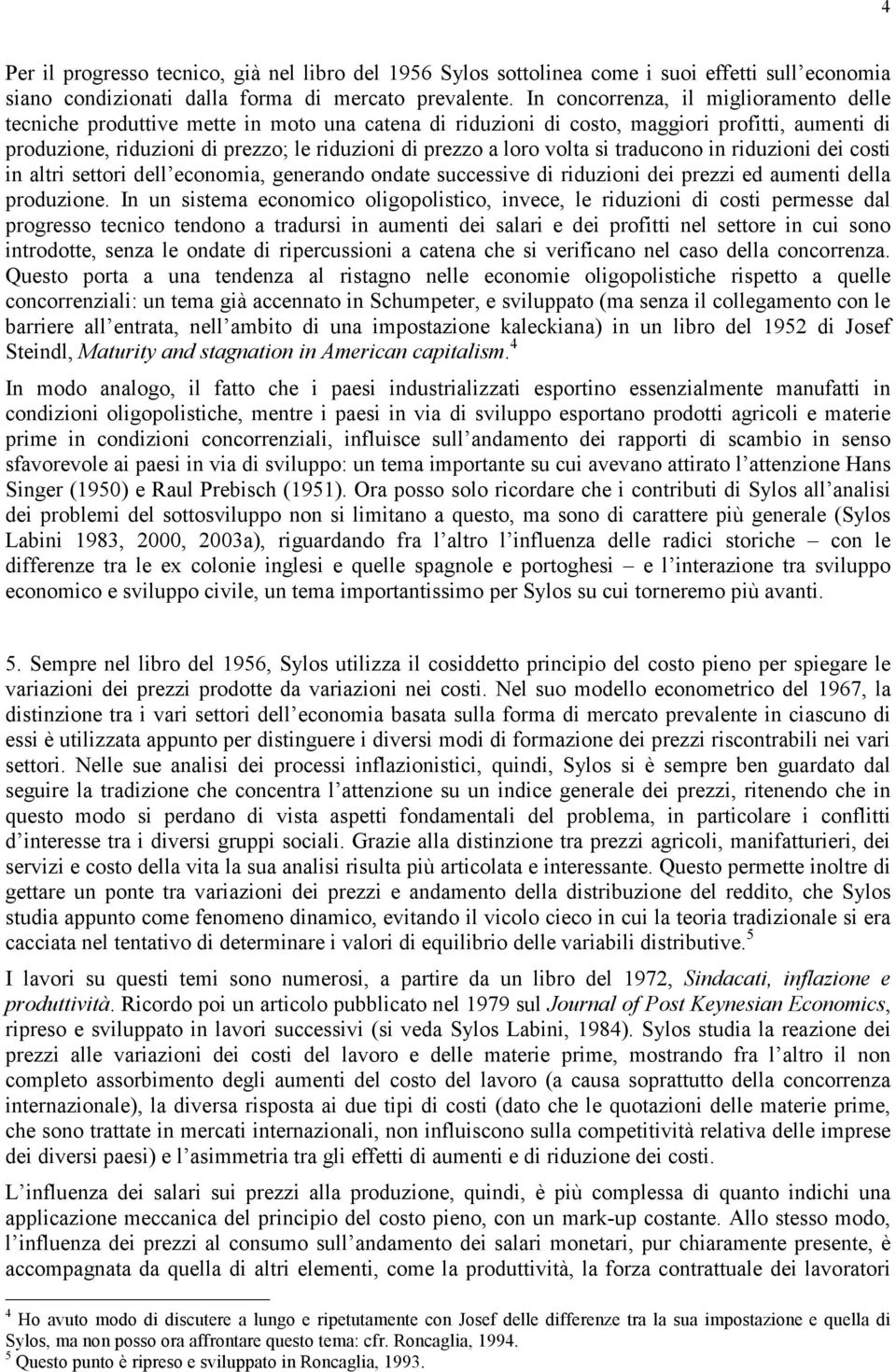 4

Per il progresso tecnico, già nel libro del 1956 Sylos sottolinea come i suoi effetti sull economia siano condizionati dalla forma di mercato prevalente. In concorrenza, il miglioramento delle tecniche produttive mette in moto una catena di riduzioni di costo, maggiori profitti, aumenti di produzione, riduzioni di prezzo; le riduzioni di prezzo a loro volta si traducono in riduzioni dei costi in altri settori dell economia, generando ondate successive di riduzioni dei prezzi ed aumenti della produzione. In un sistema economico oligopolistico, invece, le riduzioni di costi permesse dal progresso tecnico tendono a tradursi in aumenti dei salari e dei profitti nel settore in cui sono introdotte, senza le ondate di ripercussioni a catena che si verificano nel caso della concorrenza. Questo porta a una tendenza al ristagno nelle economie oligopolistiche rispetto a quelle concorrenziali: un tema già accennato in Schumpeter, e sviluppato (ma senza il collegamento con le barriere all entrata, nell ambito di una impostazione kaleckiana) in un libro del 1952 di Josef Steindl, Maturity and stagnation in American capitalism.$^4$

In modo analogo, il fatto che i paesi industrializzati esportino essenzialmente manufatti in condizioni oligopolistiche, mentre i paesi in via di sviluppo esportano prodotti agricoli e materie prime in condizioni concorrenziali, influisce sull andamento dei rapporti di scambio in senso sfavorevole ai paesi in via di sviluppo: un tema importante su cui avevano attirato l attenzione Hans Singer (1950) e Raul Prebisch (1951). Ora posso solo ricordare che i contributi di Sylos all analisi dei problemi del sottosviluppo non si limitano a questo, ma sono di carattere più generale (Sylos Labini 1983, 2000, 2003a), riguardando fra l altro l influenza delle radici storiche – con le differenze tra le ex colonie inglesi e quelle spagnole e portoghesi – e l interazione tra sviluppo economico e sviluppo civile, un tema importantissimo per Sylos su cui torneremo più avanti.

5. Sempre nel libro del 1956, Sylos utilizza il cosiddetto principio del costo pieno per spiegare le variazioni dei prezzi prodotte da variazioni nei costi. Nel suo modello econometrico del 1967, la distinzione tra i vari settori dell economia basata sulla forma di mercato prevalente in ciascuno di essi è utilizzata appunto per distinguere i diversi modi di formazione dei prezzi riscontrabili nei vari settori. Nelle sue analisi dei processi inflazionistici, quindi, Sylos si è sempre ben guardato dal seguire la tradizione che concentra l attenzione su un indice generale dei prezzi, ritenendo che in questo modo si perdano di vista aspetti fondamentali del problema, in particolare i conflitti d interesse tra i diversi gruppi sociali. Grazie alla distinzione tra prezzi agricoli, manifatturieri, dei servizi e costo della vita la sua analisi risulta più articolata e interessante. Questo permette inoltre di gettare un ponte tra variazioni dei prezzi e andamento della distribuzione del reddito, che Sylos studia appunto come fenomeno dinamico, evitando il vicolo cieco in cui la teoria tradizionale si era cacciata nel tentativo di determinare i valori di equilibrio delle variabili distributive.$^5$

I lavori su questi temi sono numerosi, a partire da un libro del 1972, Sindacati, inflazione e produttività. Ricordo poi un articolo pubblicato nel 1979 sul Journal of Post Keynesian Economics, ripreso e sviluppato in lavori successivi (si veda Sylos Labini, 1984). Sylos studia la reazione dei prezzi alle variazioni dei costi del lavoro e delle materie prime, mostrando fra l altro il non completo assorbimento degli aumenti del costo del lavoro (a causa soprattutto della concorrenza internazionale), la diversa risposta ai due tipi di costi (dato che le quotazioni delle materie prime, che sono trattate in mercati internazionali, non influiscono sulla competitività relativa delle imprese dei diversi paesi) e l asimmetria tra gli effetti di aumenti e di riduzione dei costi.

L influenza dei salari sui prezzi alla produzione, quindi, è più complessa di quanto indichi una applicazione meccanica del principio del costo pieno, con un mark-up costante. Allo stesso modo, l influenza dei prezzi al consumo sull andamento dei salari monetari, pur chiaramente presente, è accompagnata da quella di altri elementi, come la produttività, la forza contrattuale dei lavoratori

$^4$ Ho avuto modo di discutere a lungo e ripetutamente con Josef delle differenze tra la sua impostazione e quella di Sylos, ma non posso ora affrontare questo tema: cfr. Roncaglia, 1994.
$^5$ Questo punto è ripreso e sviluppato in Roncaglia, 1993.